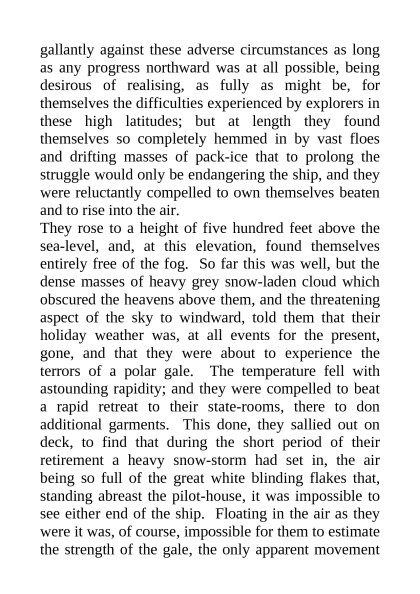 gallantly against these adverse circumstances as long as any progress northward was at all possible, being desirous of realising, as fully as might be, for themselves the difficulties experienced by explorers in these high latitudes; but at length they found themselves so completely hemmed in by vast floes and drifting masses of pack-ice that to prolong the struggle would only be endangering the ship, and they were reluctantly compelled to own themselves beaten and to rise into the air.

They rose to a height of five hundred feet above the sea-level, and, at this elevation, found themselves entirely free of the fog. So far this was well, but the dense masses of heavy grey snow-laden cloud which obscured the heavens above them, and the threatening aspect of the sky to windward, told them that their holiday weather was, at all events for the present, gone, and that they were about to experience the terrors of a polar gale. The temperature fell with astounding rapidity; and they were compelled to beat a rapid retreat to their state-rooms, there to don additional garments. This done, they sallied out on deck, to find that during the short period of their retirement a heavy snow-storm had set in, the air being so full of the great white blinding flakes that, standing abreast the pilot-house, it was impossible to see either end of the ship. Floating in the air as they were it was, of course, impossible for them to estimate the strength of the gale, the only apparent movement